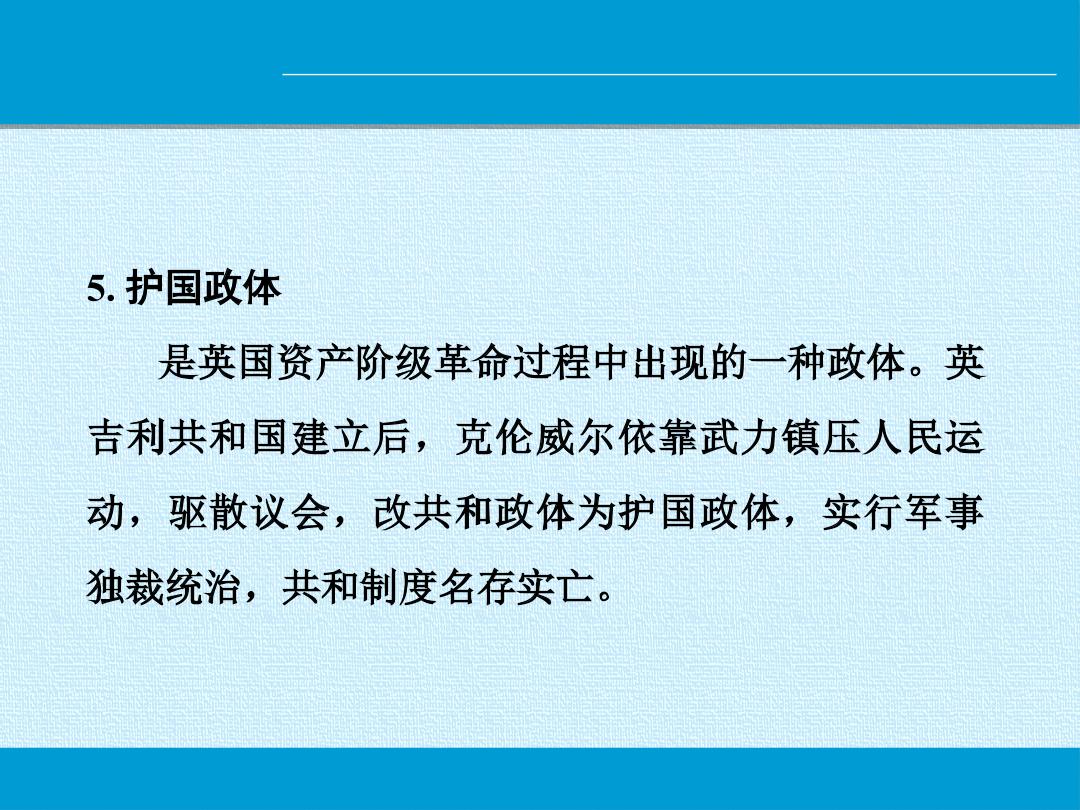 5.护国政体

是英国资产阶级革命过程中出现的一种政体。英吉利共和国建立后，克伦威尔依靠武力镇压人民运动，驱散议会，改共和政体为护国政体，实行军事独裁统治，共和制度名存实亡。